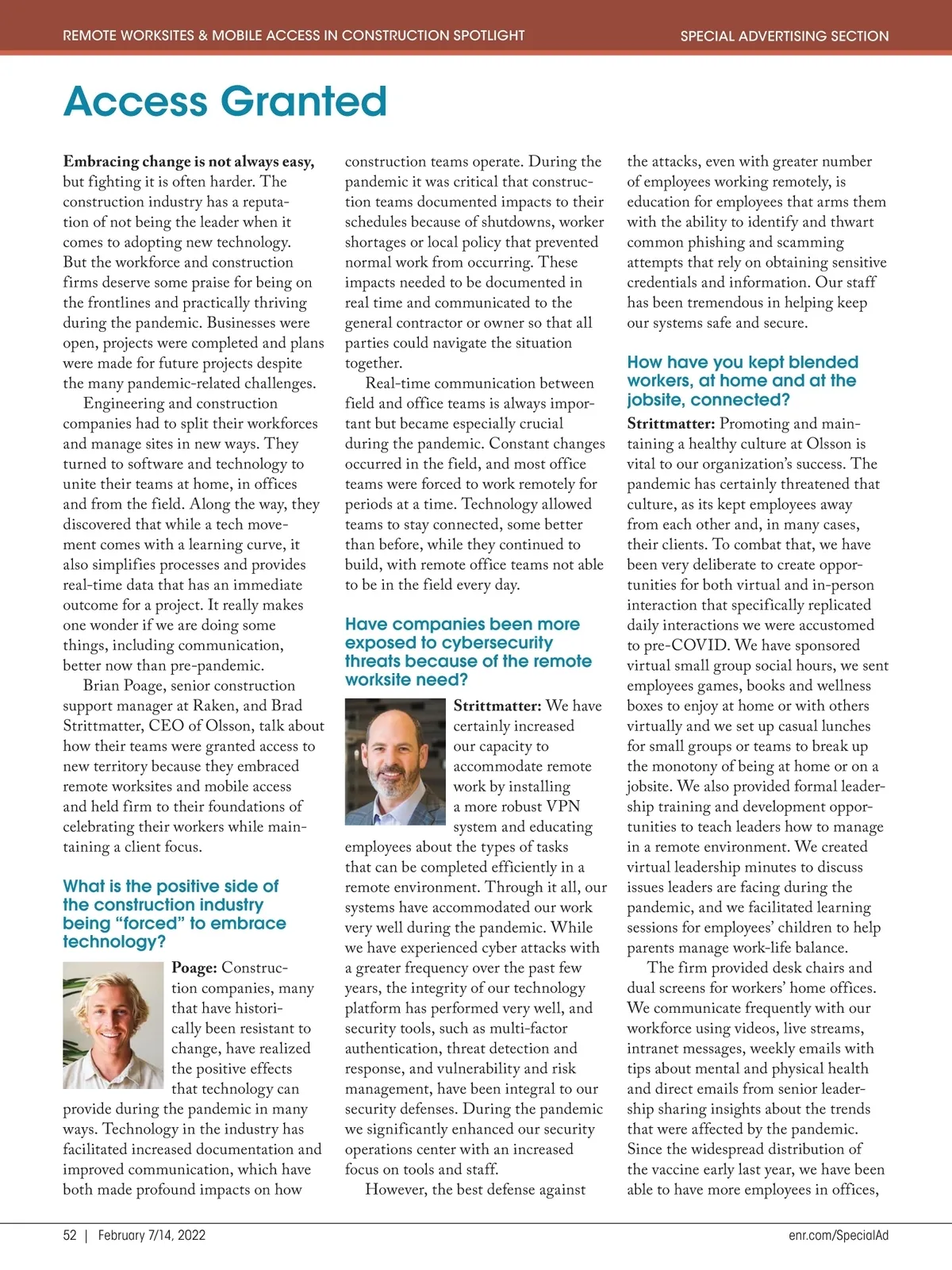 REMOTE WORKSITES & MOBILE ACCESS IN CONSTRUCTION SPOTLIGHT

SPECIAL ADVERTISING SECTION

Access Granted

Embracing change is not always easy, but fighting it is often harder. The construction industry has a reputation of not being the leader when it comes to adopting new technology. But the workforce and construction firms deserve some praise for being on the frontlines and practically thriving during the pandemic. Businesses were open, projects were completed and plans were made for future projects despite the many pandemic-related challenges.

Engineering and construction companies had to split their workforces and manage sites in new ways. They turned to software and technology to unite their teams at home, in offices and from the field. Along the way, they discovered that while a tech movement comes with a learning curve, it also simplifies processes and provides real-time data that has an immediate outcome for a project. It really makes one wonder if we are doing some things, including communication, better now than pre-pandemic.

Brian Poage, senior construction support manager at Raken, and Brad Strittmatter, CEO of Olsson, talk about how their teams were granted access to new territory because they embraced remote worksites and mobile access and held firm to their foundations of celebrating their workers while maintaining a client focus.

What is the positive side of the construction industry being “forced” to embrace technology?

Poage: Construction companies, many that have historically been resistant to change, have realized the positive effects that technology can provide during the pandemic in many ways. Technology in the industry has facilitated increased documentation and improved communication, which have both made profound impacts on how construction teams operate. During the pandemic it was critical that construction teams documented impacts to their schedules because of shutdowns, worker shortages or local policy that prevented normal work from occurring. These impacts needed to be documented in real time and communicated to the general contractor or owner so that all parties could navigate the situation together.

Real-time communication between field and office teams is always important but became especially crucial during the pandemic. Constant changes occurred in the field, and most office teams were forced to work remotely for periods at a time. Technology allowed teams to stay connected, some better than before, while they continued to build, with remote office teams not able to be in the field every day.

Have companies been more exposed to cybersecurity threats because of the remote worksite need?

Strittmatter: We have certainly increased our capacity to accommodate remote work by installing a more robust VPN system and educating employees about the types of tasks that can be completed efficiently in a remote environment. Through it all, our systems have accommodated our work very well during the pandemic. While we have experienced cyber attacks with a greater frequency over the past few years, the integrity of our technology platform has performed very well, and security tools, such as multi-factor authentication, threat detection and response, and vulnerability and risk management, have been integral to our security defenses. During the pandemic we significantly enhanced our security operations center with an increased focus on tools and staff.

However, the best defense against the attacks, even with greater number of employees working remotely, is education for employees that arms them with the ability to identify and thwart common phishing and scamming attempts that rely on obtaining sensitive credentials and information. Our staff has been tremendous in helping keep our systems safe and secure.

How have you kept blended workers, at home and at the jobsite, connected?

Strittmatter: Promoting and maintaining a healthy culture at Olsson is vital to our organization’s success. The pandemic has certainly threatened that culture, as its kept employees away from each other and, in many cases, their clients. To combat that, we have been very deliberate to create opportunities for both virtual and in-person interaction that specifically replicated daily interactions we were accustomed to pre-COVID. We have sponsored virtual small group social hours, we sent employees games, books and wellness boxes to enjoy at home or with others virtually and we set up casual lunches for small groups or teams to break up the monotony of being at home or on a jobsite. We also provided formal leadership training and development opportunities to teach leaders how to manage in a remote environment. We created virtual leadership minutes to discuss issues leaders are facing during the pandemic, and we facilitated learning sessions for employees’ children to help parents manage work-life balance.

The firm provided desk chairs and dual screens for workers’ home offices. We communicate frequently with our workforce using videos, live streams, intranet messages, weekly emails with tips about mental and physical health and direct emails from senior leadership sharing insights about the trends that were affected by the pandemic. Since the widespread distribution of the vaccine early last year, we have been able to have more employees in offices,

52 | February 7/14, 2022

enr.com/SpecialAd